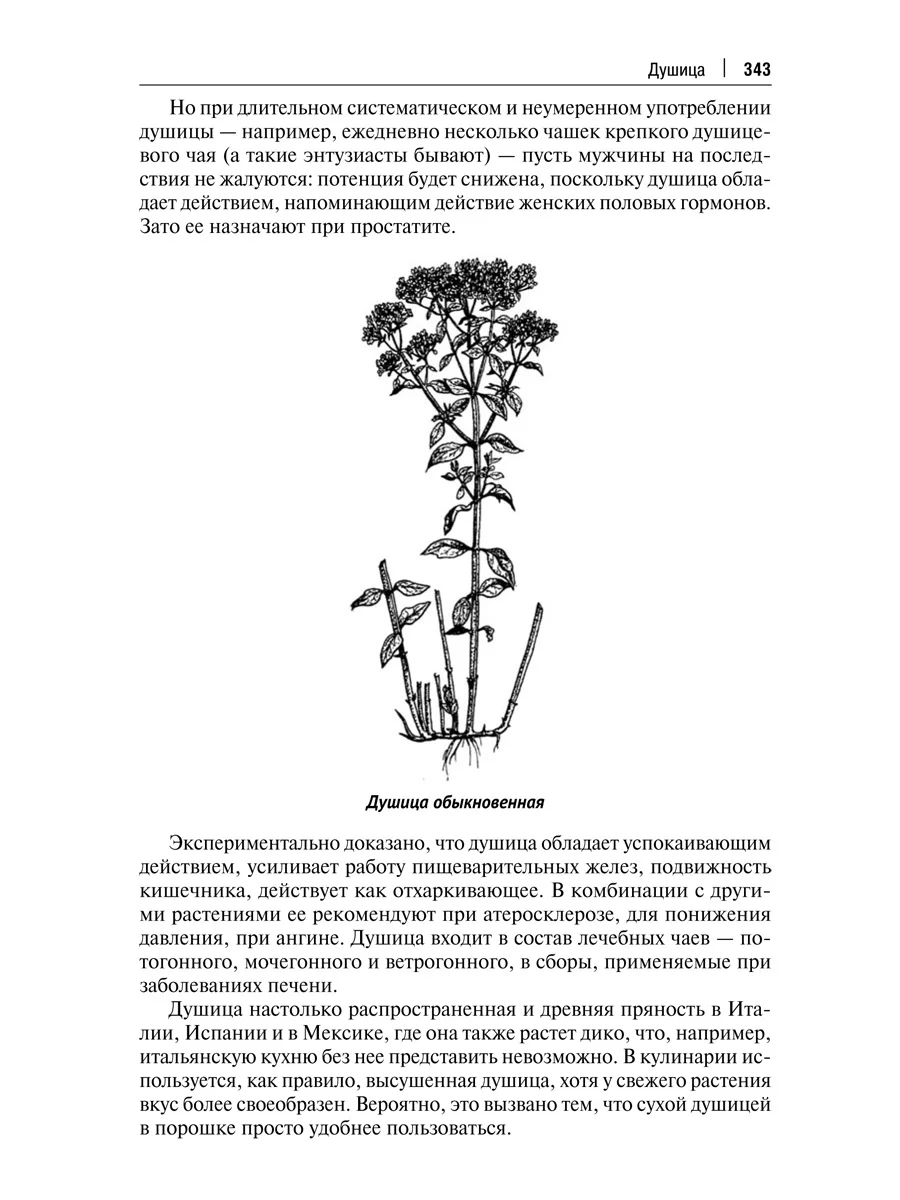 Душица | 343

Но при длительном систематическом и неумеренном употреблении душицы — например, ежедневно несколько чашек крепкого душицевого чая (а такие энтузиасты бывают) — пусть мужчины на последствия не жалуются: потенция будет снижена, поскольку душица обладает действием, напоминающим действие женских половых гормонов. Зато ее назначают при простатите.

Душица обыкновенная

Экспериментально доказано, что душица обладает успокаивающим действием, усиливает работу пищеварительных желез, подвижность кишечника, действует как отхаркивающее. В комбинации с другими растениями ее рекомендуют при атеросклерозе, для понижения давления, при ангине. Душица входит в состав лечебных чаев — потогонного, мочегонного и ветрогонного, в сборы, применяемые при заболеваниях печени.

Душица настолько распространенная и древняя пряность в Италии, Испании и в Мексике, где она также растет дико, что, например, итальянскую кухню без нее представить невозможно. В кулинарии используется, как правило, высушенная душица, хотя у свежего растения вкус более своеобразен. Вероятно, это вызвано тем, что сухой душицей в порошке просто удобнее пользоваться.